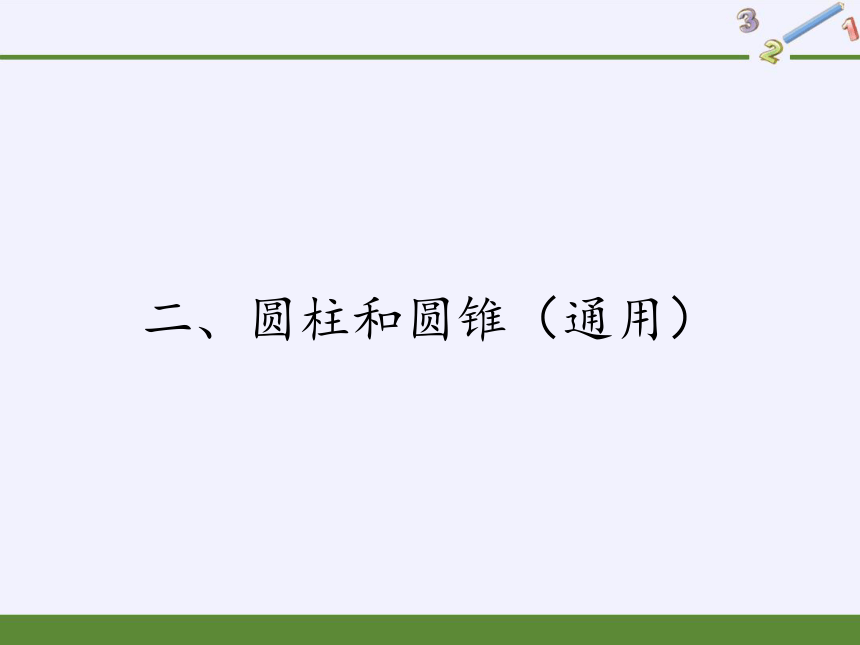 3 2 1

二、圆柱和圆锥（通用）